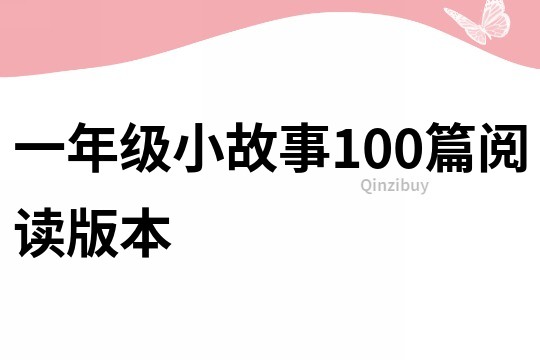 一年级小故事100篇阅读版本

Qinzibuy